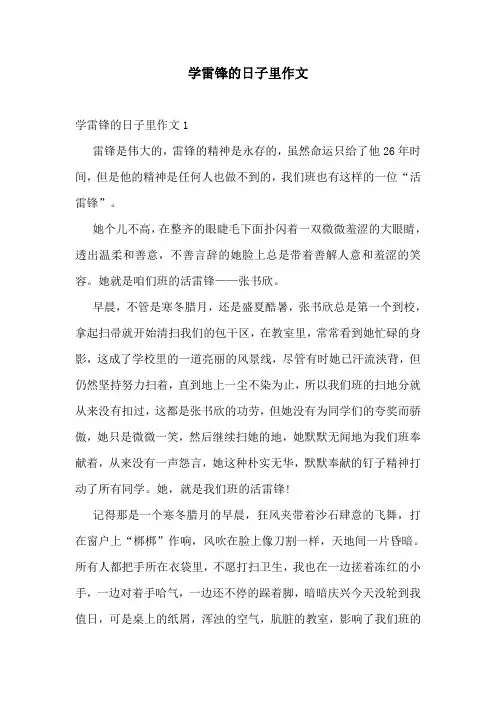 学雷锋的日子里作文

学雷锋的日子里作文 1

雷锋是伟大的，雷锋的精神是永存的，虽然命运只给了他 26 年时间，但是他的精神是任何人也做不到的，我们班也有这样的一位“活雷锋”。

她个儿不高，在整齐的眼睫毛下面扑闪着一双微微羞涩的大眼睛，透出温柔和善意，不善言辞的她脸上总是带着善解人意和羞涩的笑容。她就是咱们班的活雷锋——张书欣。

早晨，不管是寒冬腊月，还是盛夏酷暑，张书欣总是第一个到校，拿起扫帚就开始清扫我们的包干区，在教室里，常常看到她忙碌的身影，这成了学校里的一道亮丽的风景线，尽管有时她已汗流浃背，但仍然坚持努力扫着，直到地上一尘不染为止，所以我们班的扫地分就从来没有扣过，这都是张书欣的功劳，但她没有为同学们的夸奖而骄傲，她只是微微一笑，然后继续扫她的地，她默默无闻地为我们班奉献着，从来没有一声怨言，她这种朴实无华，默默奉献的钉子精神打动了所有同学。她，就是我们班的活雷锋！

记得那是一个寒冬腊月的早晨，狂风夹带着沙石肆意的飞舞，打在窗户上“梆梆”作响，风吹在脸上像刀割一样，天地间一片昏暗。所有人都把手所在衣袋里，不愿打扫卫生，我也在一边搓着冻红的小手，一边对着手哈气，一边还不停的跺着脚，暗暗庆兴今天没轮到我值日，可是桌上的纸屑，浑浊的空气，肮脏的教室，影响了我们班的